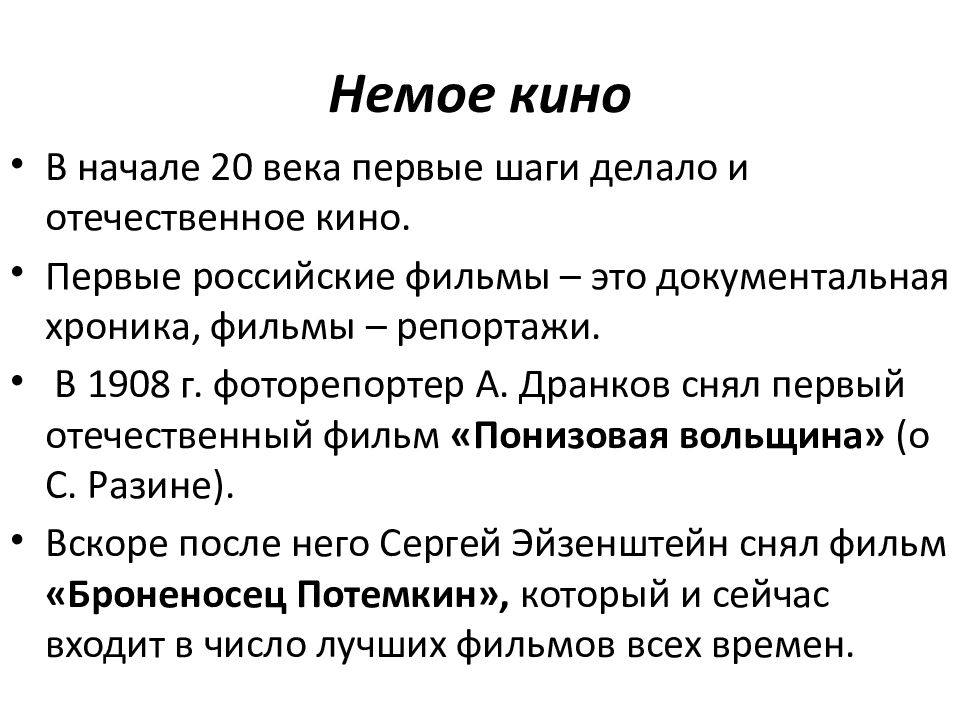 Немое кино

• В начале 20 века первые шаги делало и отечественное кино.

• Первые российские фильмы – это документальная хроника, фильмы – репортажи.

• В 1908 г. фоторепортер А. Дранков снял первый отечественный фильм «Понизовая вольщина» (о С. Разине).

• Вскоре после него Сергей Эйзенштейн снял фильм «Броненосец Потемкин», который и сейчас входит в число лучших фильмов всех времен.